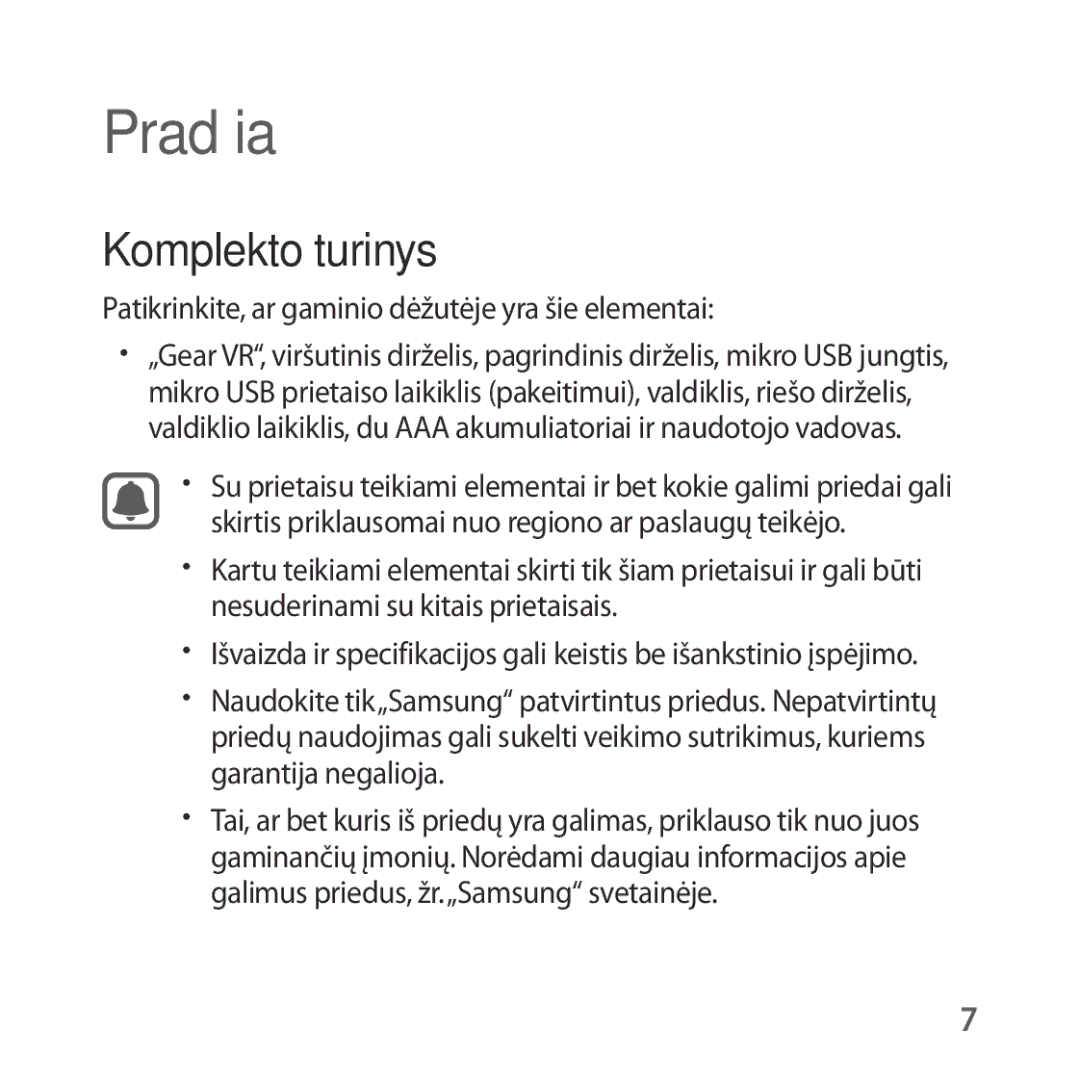 Prad ia

Komplekto turinys

Patikrinkite, ar gaminio dėžutėje yra šie elementai:

• „Gear VR“, viršutinis dirželis, pagrindinis dirželis, mikro USB jungtis, mikro USB prietaiso laikiklis (pakeitimui), valdiklis, riešo dirželis, valdiklio laikiklis, du AAA akumuliatoriai ir naudotojo vadovas.

• Su prietaisu teikiami elementai ir bet kokie galimi priedai gali skirtis priklausomai nuo regiono ar paslaugų teikėjo.

• Kartu teikiami elementai skirti tik šiam prietaisui ir gali būti nesuderinami su kitais prietaisais.

• Išvaizda ir specifikacijos gali keistis be išankstinio įspėjimo.

• Naudokite tik „Samsung“ patvirtintus priedus. Nepatvirtintų priedų naudojimas gali sukelti veikimo sutrikimus, kuriems garantija negalioja.

• Tai, ar bet kuris iš priedų yra galimas, priklauso tik nuo juos gaminančių įmonių. Norėdami daugiau informacijos apie galimus priedus, žr. „Samsung“ svetainėje.

7